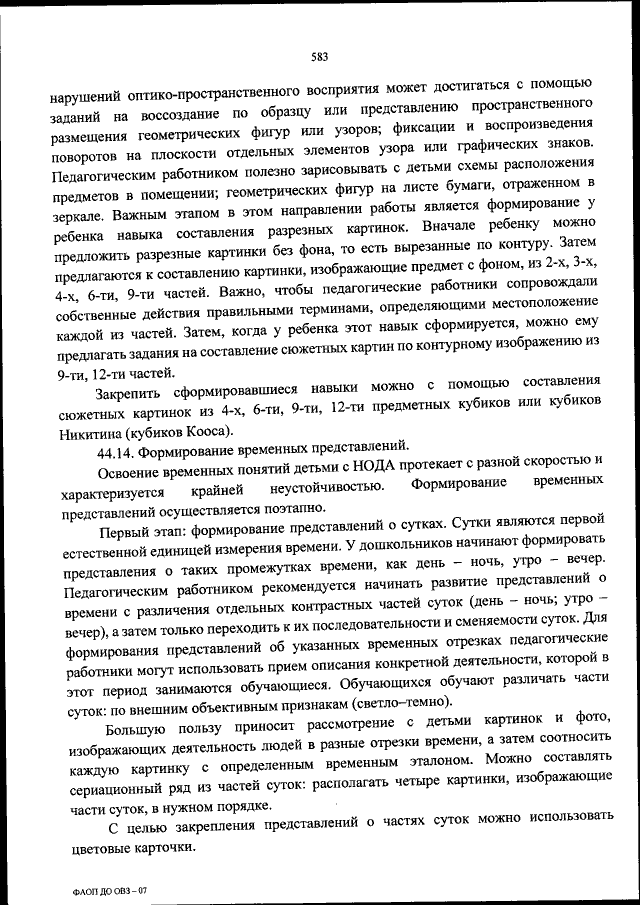 583

нарушений оптико-пространственного восприятия может достигаться с помощью заданий на воссоздание по образцу или представлению пространственного размещения геометрических фигур или узоров; фиксации и воспроизведения поворотов на плоскости отдельных элементов узора или графических знаков. Педагогическим работником полезно зарисовывать с детьми схемы расположения предметов в помещении; геометрических фигур на листе бумаги, отраженном в зеркале. Важным этапом в этом направлении работы является формирование у ребенка навыка составления разрезных картинок. Вначале ребенку можно предложить разрезные картинки без фона, то есть вырезанные по контуру. Затем предлагаются к составлению картинки, изображающие предмет с фоном, из 2-х, 3-х, 4-х, 6-ти, 9-ти частей. Важно, чтобы педагогические работники сопровождали собственные действия правильными терминами, определяющими местоположение каждой из частей. Затем, когда у ребенка этот навык сформируется, можно ему предлагать задания на составление сюжетных картин по контурному изображению из 9-ти, 12-ти частей.

Закрепить сформировавшиеся навыки можно с помощью составления сюжетных картинок из 4-х, 6-ти, 9-ти, 12-ти предметных кубиков или кубиков Никитина (кубиков Кооса).

44.14. Формирование временных представлений.

Освоение временных понятий детьми с НОДА протекает с разной скоростью и характеризуется крайней неустойчивостью. Формирование временных представлений осуществляется поэтапно.

Первый этап: формирование представлений о сутках. Сутки являются первой естественной единицей измерения времени. У дошкольников начинают формировать представления о таких промежутках времени, как день – ночь, утро – вечер. Педагогическим работником рекомендуется начинать развитие представлений о времени с различения отдельных контрастных частей суток (день – ночь; утро – вечер), а затем только переходить к их последовательности и сменяемости суток. Для формирования представлений об указанных временных отрезках педагогические работники могут использовать прием описания конкретной деятельности, которой в этот период занимаются обучающиеся. Обучающихся обучают различать части суток: по внешним объективным признакам (светло–темно).

Большую пользу приносит рассмотрение с детьми картинок и фото, изображающих деятельность людей в разные отрезки времени, а затем соотносить каждую картинку с определенным временным эталоном. Можно составлять сериационный ряд из частей суток: располагать четыре картинки, изображающие части суток, в нужном порядке.

С целью закрепления представлений о частях суток можно использовать цветовые карточки.

ФАОП ДО ОВЗ – 07